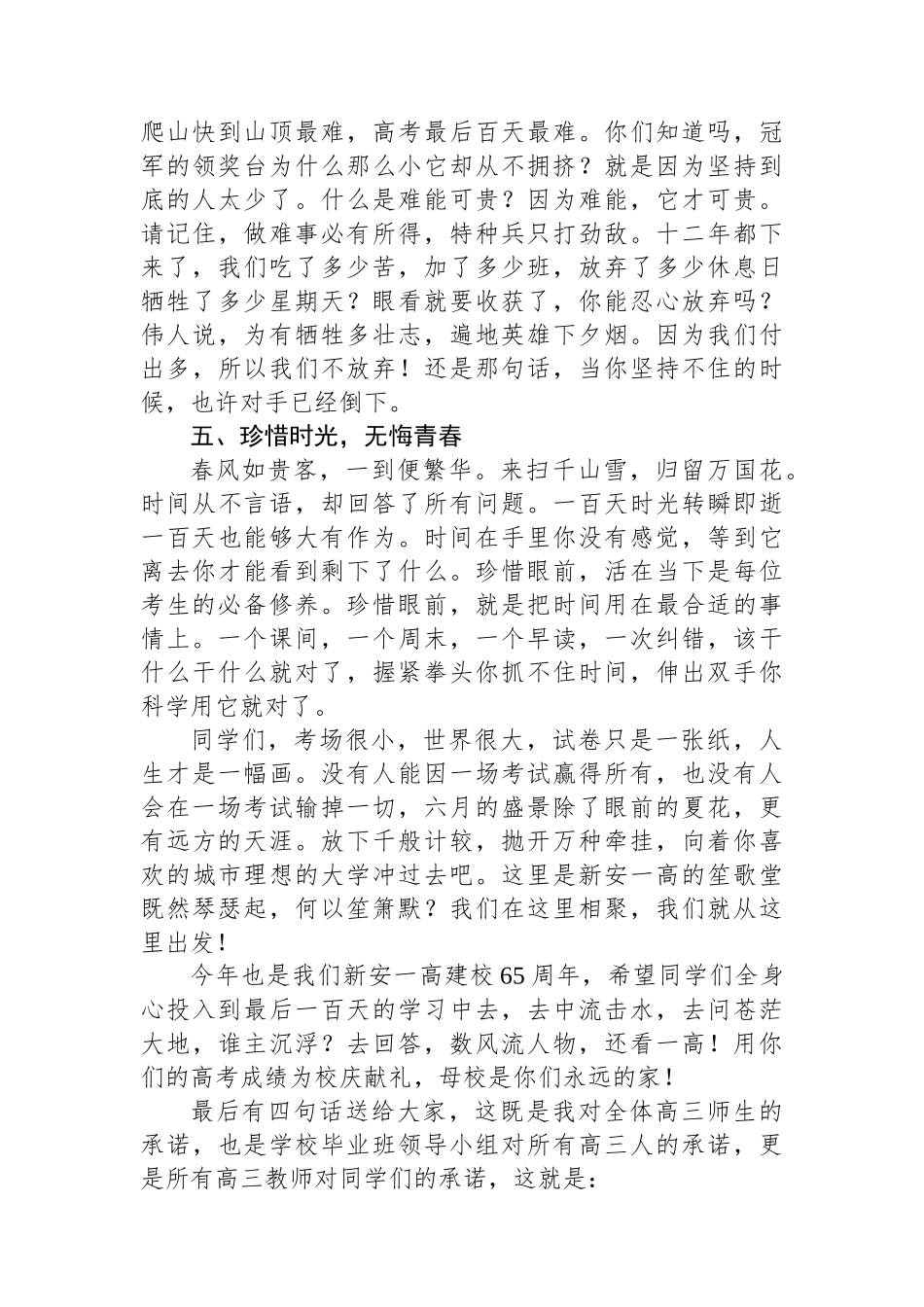 爬山快到山顶最难，高考最后百天最难。你们知道吗，冠军的领奖台为什么那么小它却从不拥挤？就是因为坚持到底的人太少了。什么是难能可贵？因为难能，它才可贵。请记住，做难事必有所得，特种兵只打劲敌。十二年都下来了，我们吃了多少苦，加了多少班，放弃了多少休息日牺牲了多少星期天？眼看就要收获了，你能忍心放弃吗？伟人说，为有牺牲多壮志，遍地英雄下夕烟。因为我们付出多，所以我们不放弃！还是那句话，当你坚持不住的时候，也许对手已经倒下。

五、珍惜时光，无悔青春

春风如贵客，一到便繁华。来扫千山雪，归留万国花。时间从不言语，却回答了所有问题。一百天时光转瞬即逝一百天也能够大有作为。时间在手里你没有感觉，等到它离去你才能看到剩下了什么。珍惜眼前，活在当下是每位考生的必备修养。珍惜眼前，就是把时间用在最合适的事情上。一个课间，一个周末，一个早读，一次纠错，该干什么干什么就对了，握紧拳头你抓不住时间，伸出双手你科学用它就对了。

同学们，考场很小，世界很大，试卷只是一张纸，人生才是一幅画。没有人能因一场考试赢得所有，也没有人会在一场考试输掉一切，六月的盛景除了眼前的夏花，更有远方的天涯。放下千般计较，抛开万种牵挂，向着你喜欢的城市理想的大学冲过去吧。这里是新安一高的笙歌堂既然琴瑟起，何以笙箫默？我们在这里相聚，我们就从这里出发！

今年也是我们新安一高建校65周年，希望同学们全身心投入到最后一百天的学习中去，去中流击水，去问苍茫大地，谁主沉浮？去回答，数风流人物，还看一高！用你们的高考成绩为校庆献礼，母校是你们永远的家！

最后有四句话送给大家，这既是我对全体高三师生的承诺，也是学校毕业班领导小组对所有高三人的承诺，更是所有高三教师对同学们的承诺，这就是：